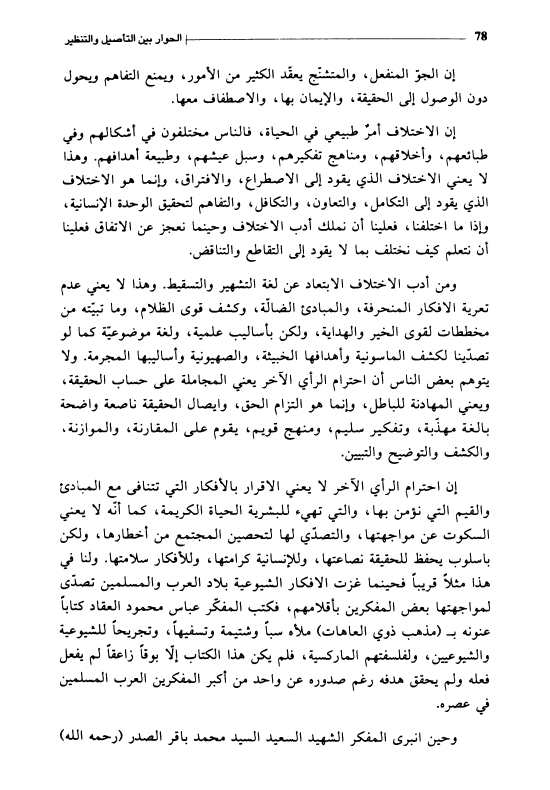 78 الحوار بين التأصيل والتنظير

إن الجوّ المنفعل، والمتشنّج يعقّد الكثير من الأمور، ويمنع التفاهم ويحول دون الوصول إلى الحقيقة، والإيمان بها، والاصطفاف معها.

إن الاختلاف أمرٌ طبيعي في الحياة، فالناس مختلفون في أشكالهم وفي طبائعهم، وأخلاقهم، ومناهج تفكيرهم، وسبل عيشهم، وطبيعة أهدافهم. وهذا لا يعني الاختلاف الذي يقود إلى الاصطراع، والافتراق، وإنما هو الاختلاف الذي يقود إلى التكامل، والتعاون، والتكافل، والتفاهم لتحقيق الوحدة الإنسانية، وإذا ما اختلفنا، فعلينا أن نملك أدب الاختلاف وحينما نعجز عن الاتفاق فعلينا أن نتعلم كيف نختلف بما لا يقود إلى التقاطع والتناقض.

ومن أدب الاختلاف الابتعاد عن لغة التشهير والتسقيط. وهذا لا يعني عدم تعرية الافكار المنحرفة، والمبادئ الضالّة، وكشف قوى الظلام، وما تبيّته من مخططات لقوى الخير والهداية، ولكن بأساليب علمية، ولغة موضوعيّة كما لو تصدّينا لكشف الماسونية وأهدافها الخبيثة، والصهيونية وأساليبها المجرمة. ولا يتوهم بعض الناس أن احترام الرأي الآخر يعني المجاملة على حساب الحقيقة، ويعني المهادنة للباطل، وإنما هو التزام الحق، وايصال الحقيقة ناصعة واضحة بالغة مهذّبة، وتفكير سليم، ومنهج قويم، يقوم على المقارنة، والموازنة، والكشف والتوضيح والتبيين.

إن احترام الرأي الآخر لا يعني الاقرار بالأفكار التي تتنافى مع المبادئ والقيم التي نؤمن بها، والتي تهيء للبشرية الحياة الكريمة، كما أنّه لا يعني السكوت عن مواجهتها، والتصدّي لها لتحصين المجتمع من أخطارها، ولكن باسلوب يحفظ للحقيقة نصاعتها، وللإنسانية كرامتها، وللأفكار سلامتها. ولنا في هذا مثلاً قريباً فحينما غزت الافكار الشيوعية بلاد العرب والمسلمين تصدّى لمواجهتها بعض المفكرين بأقلامهم، فكتب المفكّر عباس محمود العقاد كتاباً عنونه بـ (مذهب ذوي العاهات) ملأه سباً وشتيمة وتسفيهاً، وتجريحاً للشيوعية والشيوعيين، ولفلسفتهم الماركسية، فلم يكن هذا الكتاب إلّا بوقاً زاعقاً لم يفعل فعله ولم يحقق هدفه رغم صدوره عن واحد من أكبر المفكرين العرب المسلمين في عصره.

وحين انبرى المفكر الشهيد السعيد السيد محمد باقر الصدر (رحمه الله)